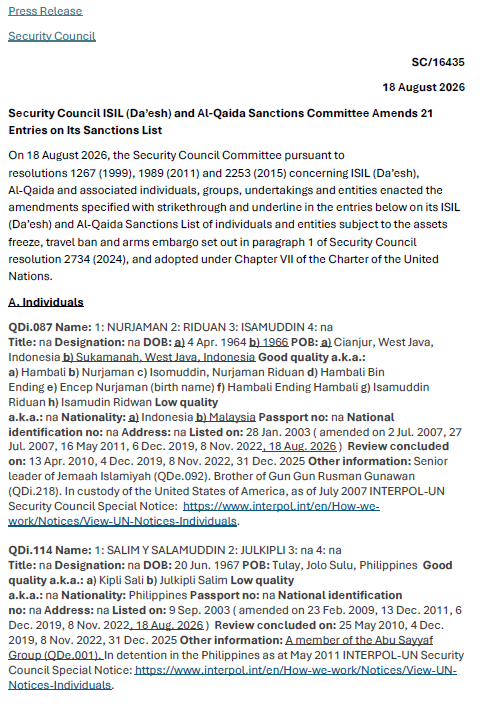 Press Release

Security Council

SC/16435

18 August 2026

Security Council ISIL (Da'esh) and Al-Qaida Sanctions Committee Amends 21 Entries on Its Sanctions List

On 18 August 2026, the Security Council Committee pursuant to resolutions 1267 (1999), 1989 (2011) and 2253 (2015) concerning ISIL (Da'esh), Al-Qaida and associated individuals, groups, undertakings and entities enacted the amendments specified with strikethrough and underline in the entries below on its ISIL (Da'esh) and Al-Qaida Sanctions List of individuals and entities subject to the assets freeze, travel ban and arms embargo set out in paragraph 1 of Security Council resolution 2734 (2024), and adopted under Chapter VII of the Charter of the United Nations.

A. Individuals

QDi.087 Name: 1: NURJAMAN 2: RIDUAN 3: ISAMUDDIN 4: na
Title: na Designation: na DOB: a) 4 Apr. 1964 b) 1966 POB: a) Cianjur, West Java, Indonesia b) Sukamanah, West Java, Indonesia Good quality a.k.a.: a) Hambali b) Nurjaman c) Isomuddin, Nurjaman Riduan d) Hambali Bin Ending e) Encep Nurjaman (birth name) f) Hambali Ending Hambali g) Isamuddin Riduan h) Isamudin Ridwan Low quality a.k.a.: na Nationality: a) Indonesia b) Malaysia Passport no: na National identification no: na Address: na Listed on: 28 Jan. 2003 ( amended on 2 Jul. 2007, 27 Jul. 2007, 16 May 2011, 6 Dec. 2019, 8 Nov. 2022, 18 Aug. 2026 ) Review concluded on: 13 Apr. 2010, 4 Dec. 2019, 8 Nov. 2022, 31 Dec. 2025 Other information: Senior leader of Jemaah Islamiyah (QDe.092). Brother of Gun Gun Rusman Gunawan (QDi.218). In custody of the United States of America, as of July 2007 INTERPOL-UN Security Council Special Notice: https://www.interpol.int/en/How-we-work/Notices/View-UN-Notices-Individuals.

QDi.114 Name: 1: SALIM Y SALAMUDDIN 2: JULKIPLI 3: na 4: na
Title: na Designation: na DOB: 20 Jun. 1967 POB: Tulay, Jolo Sulu, Philippines Good quality a.k.a.: a) Kipli Sali b) Julkipli Salim Low quality a.k.a.: na Nationality: Philippines Passport no: na National identification no: na Address: na Listed on: 9 Sep. 2003 ( amended on 23 Feb. 2009, 13 Dec. 2011, 6 Dec. 2019, 8 Nov. 2022, 18 Aug. 2026 ) Review concluded on: 25 May 2010, 4 Dec. 2019, 8 Nov. 2022, 31 Dec. 2025 Other information: A member of the Abu Sayyaf Group (QDe.001). In detention in the Philippines as at May 2011 INTERPOL-UN Security Council Special Notice: https://www.interpol.int/en/How-we-work/Notices/View-UN-Notices-Individuals.